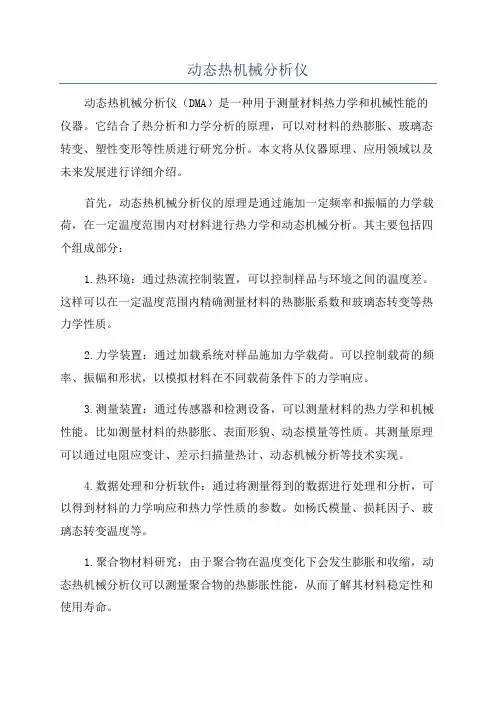 动态热机械分析仪

动态热机械分析仪（DMA）是一种用于测量材料热力学和机械性能的仪器。它结合了热分析和力学分析的原理，可以对材料的热膨胀、玻璃态转变、塑性变形等性质进行研究分析。本文将从仪器原理、应用领域以及未来发展进行详细介绍。

首先，动态热机械分析仪的原理是通过施加一定频率和振幅的力学载荷，在一定温度范围内对材料进行热力学和动态机械分析。其主要包括四个组成部分：

1.热环境：通过热流控制装置，可以控制样品与环境之间的温度差。这样可以在一定温度范围内精确测量材料的热膨胀系数和玻璃态转变等热力学性质。

2.力学装置：通过加载系统对样品施加力学载荷。可以控制载荷的频率、振幅和形状，以模拟材料在不同载荷条件下的力学响应。

3.测量装置：通过传感器和检测设备，可以测量材料的热力学和机械性能。比如测量材料的热膨胀、表面形貌、动态模量等性质。其测量原理可以通过电阻应变计、差示扫描量热计、动态机械分析等技术实现。

4.数据处理和分析软件：通过将测量得到的数据进行处理和分析，可以得到材料的力学响应和热力学性质的参数。如杨氏模量、损耗因子、玻璃态转变温度等。

1.聚合物材料研究：由于聚合物在温度变化下会发生膨胀和收缩，动态热机械分析仪可以测量聚合物的热膨胀性能，从而了解其材料稳定性和使用寿命。